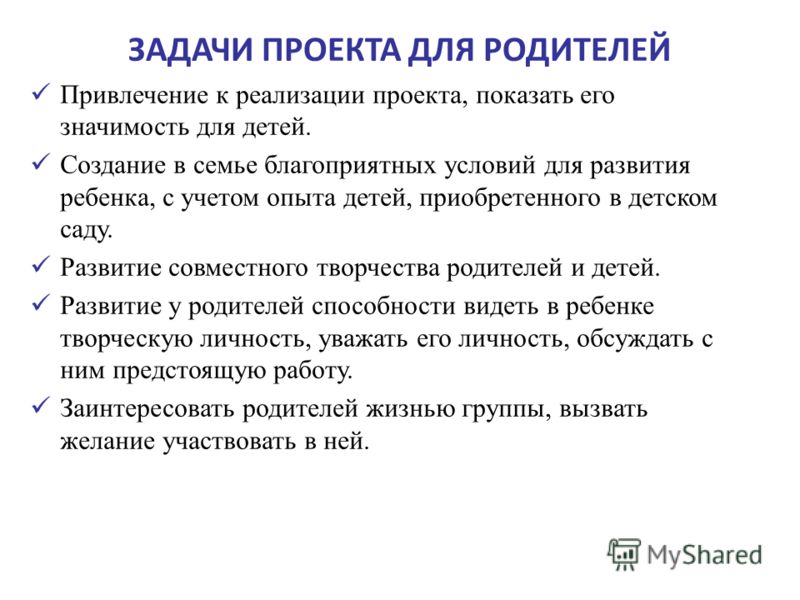 ЗАДАЧИ ПРОЕКТА ДЛЯ РОДИТЕЛЕЙ

✓ Привлечение к реализации проекта, показать его значимость для детей.

✓ Создание в семье благоприятных условий для развития ребенка, с учетом опыта детей, приобретенного в детском саду.

✓ Развитие совместного творчества родителей и детей.

✓ Развитие у родителей способности видеть в ребенке творческую личность, уважать его личность, обсуждать с ним предстоящую работу.

✓ Заинтересовать родителей жизнью группы, вызвать желание участвовать в ней.

MyShared